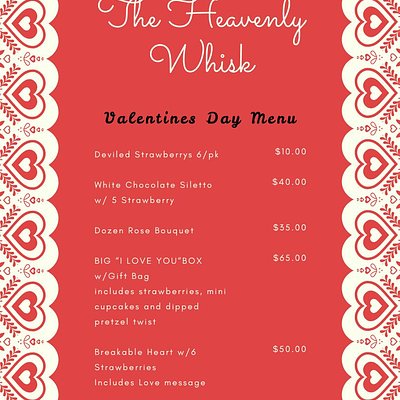 The Heavenly Whisk

Valentines Day Menu

Deviled Strawberrys 6/pk $10.00

White Chocolate Siletto w/ 5 Strawberry $40.00

Dozen Rose Bouquet $35.00

BIG "I LOVE YOU"BOX w/Gift Bag includes strawberries, mini cupcakes and dipped pretzel twist $65.00

Breakable Heart w/6 Strawberries Includes Love message $50.00